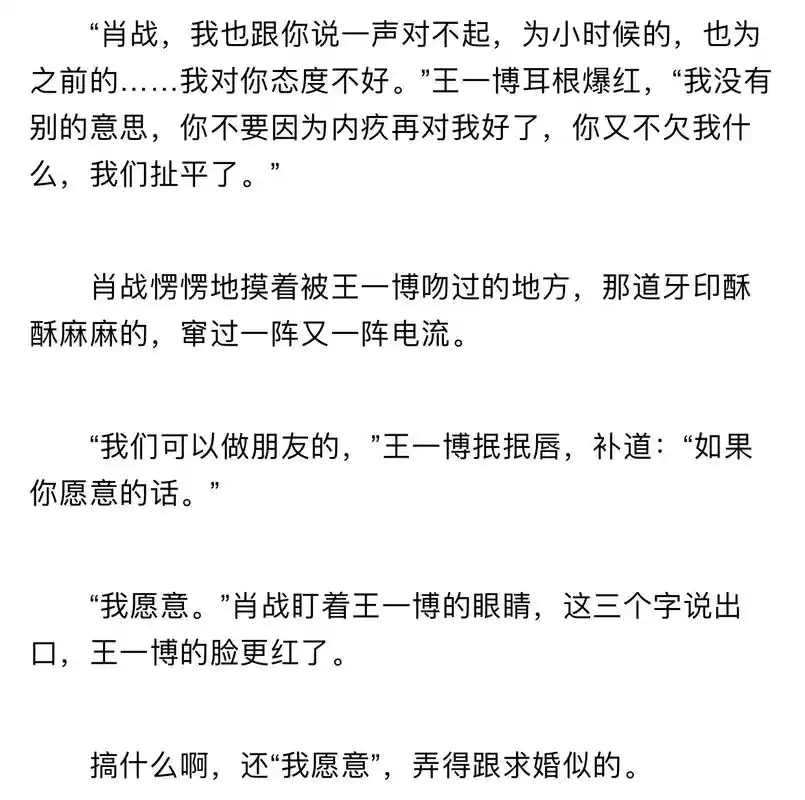 “肖战，我也跟你说一声对不起，为小时候的，也为之前的……我对你态度不好。”王一博耳根爆红，“我没有别的意思，你不要因为内疚再对我好了，你又不欠我什么，我们扯平了。”

肖战愣愣地摸着被王一博吻过的地方，那道牙印酥酥麻麻的，窜过一阵又一阵电流。

“我们可以做朋友的，”王一博抿抿唇，补道：“如果你愿意的话。”

“我愿意。”肖战盯着王一博的眼睛，这三个字说出口，王一博的脸更红了。

搞什么啊，还“我愿意”，弄得跟求婚似的。